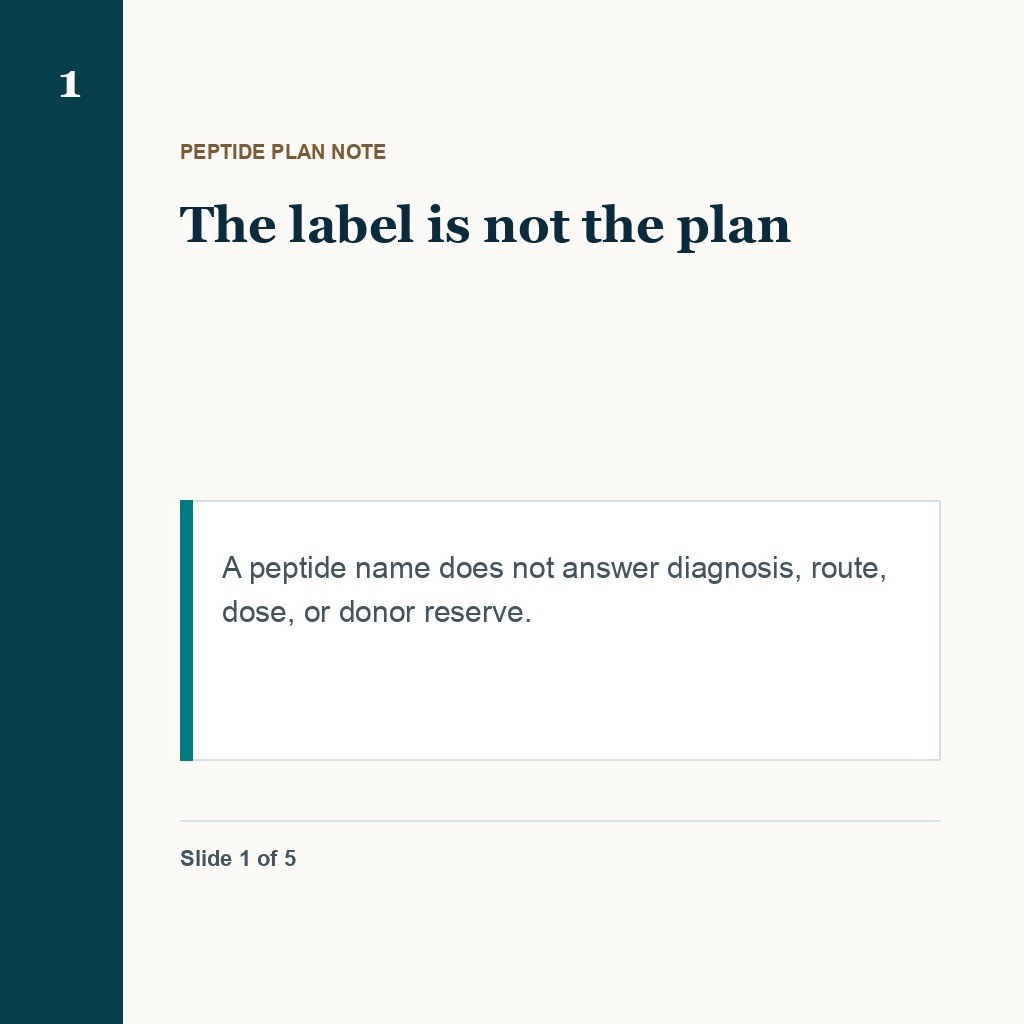 1

PEPTIDE PLAN NOTE

The label is not the plan

A peptide name does not answer diagnosis, route, dose, or donor reserve.

Slide 1 of 5